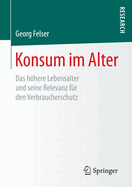 RESEARCH

Georg Felser

Konsum im Alter

Das höhere Lebensalter und seine Relevanz für den Verbraucherschutz

Springer